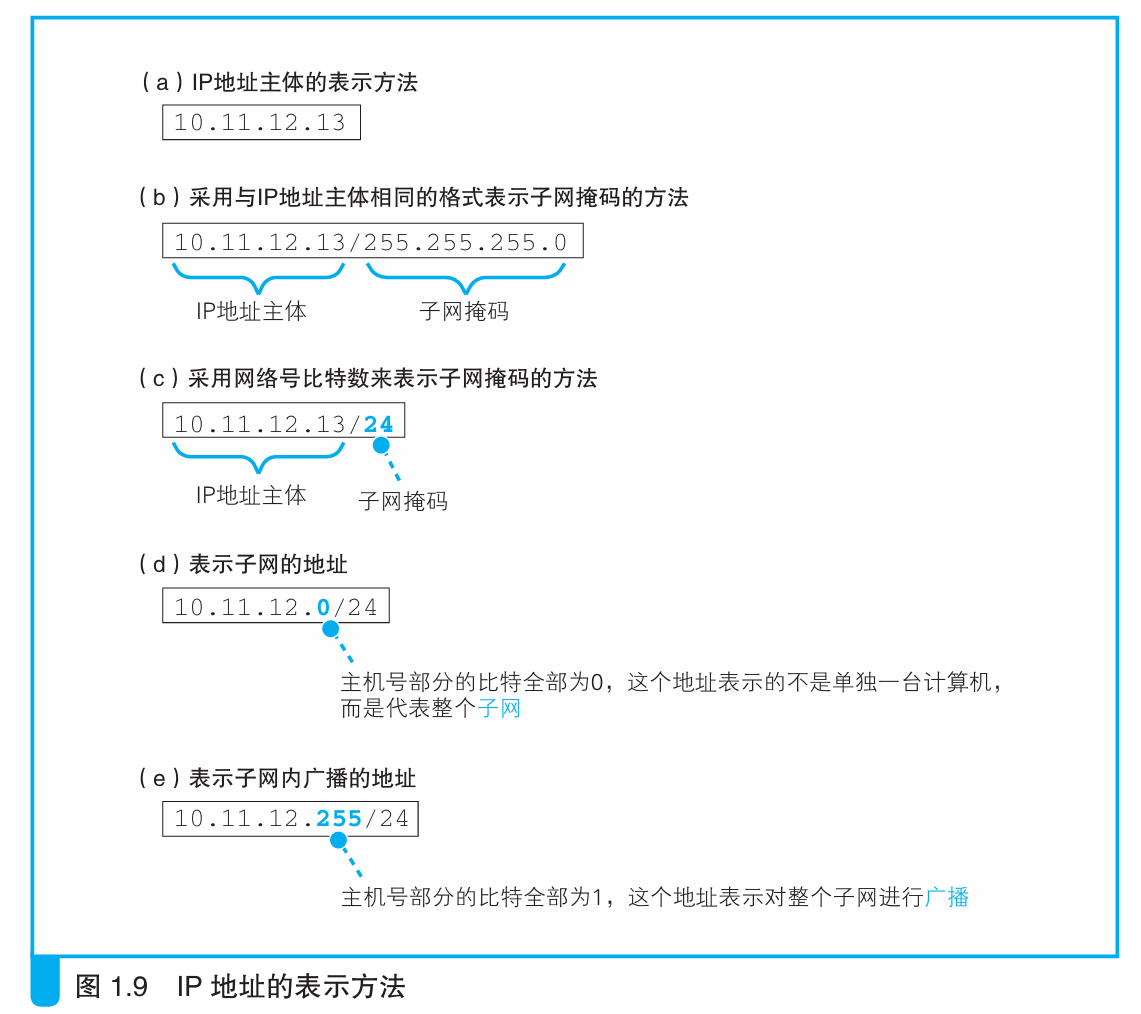 （a）IP地址主体的表示方法

10.11.12.13

（b）采用与IP地址主体相同的格式表示子网掩码的方法

10.11.12.13/255.255.255.0

IP地址主体 子网掩码

（c）采用网络号比特数来表示子网掩码的方法

10.11.12.13/24

IP地址主体 子网掩码

（d）表示子网的地址

10.11.12.0/24

主机号部分的比特全部为0，这个地址表示的不是单独一台计算机，而是代表整个子网

（e）表示子网内广播的地址

10.11.12.255/24

主机号部分的比特全部为1，这个地址表示对整个子网进行广播

图 1.9 IP 地址的表示方法